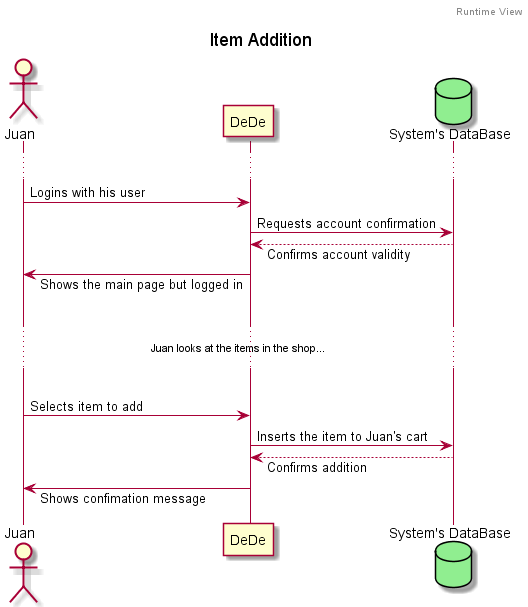 Runtime View

Item Addition

Juan

DeDe

System's DataBase

Logins with his user

Requests account confirmation

Confirms account validity

Shows the main page but logged in

Juan looks at the items in the shop...

Selects item to add

Inserts the item to Juan's cart

Confirms addition

Shows confimation message

Juan

DeDe

System's DataBase